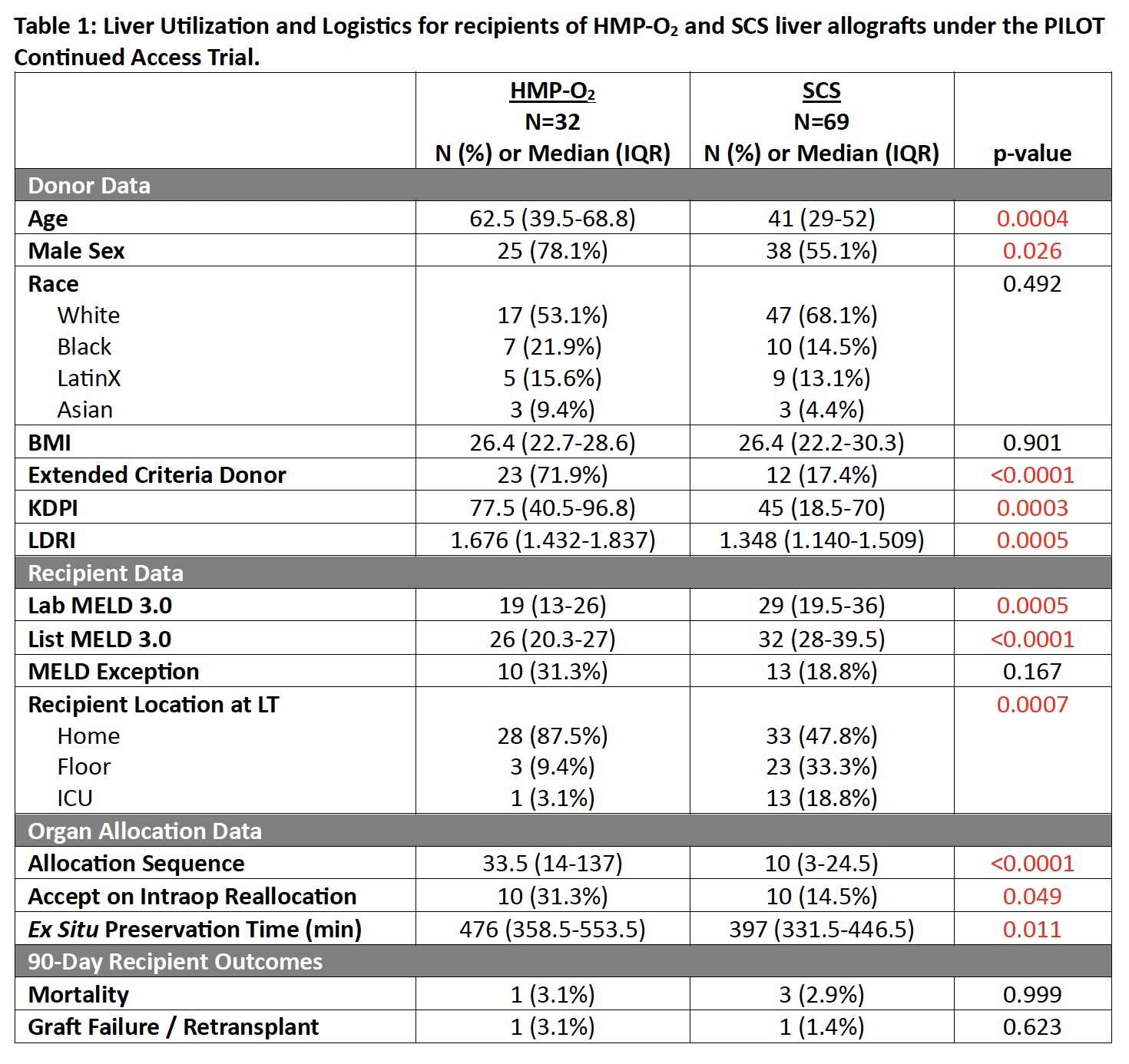 Table 1: Liver Utilization and Logistics for recipients of HMP-$O_2$ and SCS liver allografts under the PILOT Continued Access Trial.

| | HMP-$O_2$ N=32 N (%) or Median (IQR) | SCS N=69 N (%) or Median (IQR) | p-value |
|---|---|---|---|
| Donor Data | | | |
| Age | 62.5 (39.5-68.8) | 41 (29-52) | 0.0004 |
| Male Sex | 25 (78.1%) | 38 (55.1%) | 0.026 |
| Race | | | 0.492 |
| White | 17 (53.1%) | 47 (68.1%) | |
| Black | 7 (21.9%) | 10 (14.5%) | |
| LatinX | 5 (15.6%) | 9 (13.1%) | |
| Asian | 3 (9.4%) | 3 (4.4%) | |
| BMI | 26.4 (22.7-28.6) | 26.4 (22.2-30.3) | 0.901 |
| Extended Criteria Donor | 23 (71.9%) | 12 (17.4%) | <0.0001 |
| KDPI | 77.5 (40.5-96.8) | 45 (18.5-70) | 0.0003 |
| LDRI | 1.676 (1.432-1.837) | 1.348 (1.140-1.509) | 0.0005 |
| Recipient Data | | | |
| Lab MELD 3.0 | 19 (13-26) | 29 (19.5-36) | 0.0005 |
| List MELD 3.0 | 26 (20.3-27) | 32 (28-39.5) | <0.0001 |
| MELD Exception | 10 (31.3%) | 13 (18.8%) | 0.167 |
| Recipient Location at LT | | | 0.0007 |
| Home | 28 (87.5%) | 33 (47.8%) | |
| Floor | 3 (9.4%) | 23 (33.3%) | |
| ICU | 1 (3.1%) | 13 (18.8%) | |
| Organ Allocation Data | | | |
| Allocation Sequence | 33.5 (14-137) | 10 (3-24.5) | <0.0001 |
| Accept on Intraop Reallocation | 10 (31.3%) | 10 (14.5%) | 0.049 |
| Ex Situ Preservation Time (min) | 476 (358.5-553.5) | 397 (331.5-446.5) | 0.011 |
| 90-Day Recipient Outcomes | | | |
| Mortality | 1 (3.1%) | 3 (2.9%) | 0.999 |
| Graft Failure / Retransplant | 1 (3.1%) | 1 (1.4%) | 0.623 |